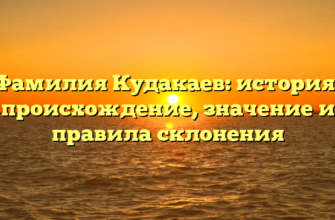 Фамилия Кудакаев: история, происхождение, значение и правила склонения